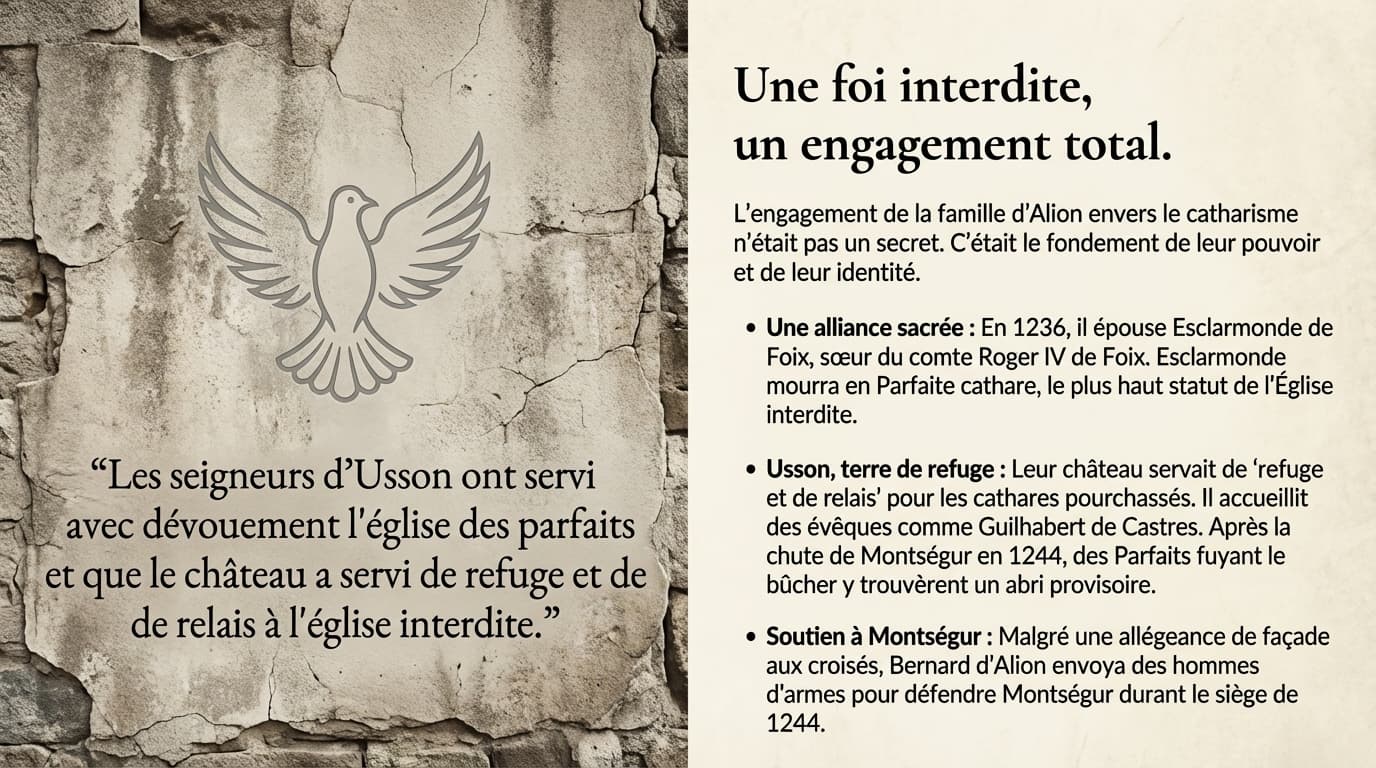 "Les seigneurs d'Usson ont servi avec dévouement l'église des parfaits et que le château a servi de refuge et de de relais à l'église interdite."

Une foi interdite, un engagement total.

L'engagement de la famille d'Alion envers le catharisme n'était pas un secret. C'était le fondement de leur pouvoir et de leur identité.

• Une alliance sacrée : En 1236, il épouse Esclarmonde de Foix, sœur du comte Roger IV de Foix. Esclarmonde mourra en Parfaite cathare, le plus haut statut de l'Église interdite.

• Usson, terre de refuge : Leur château servait de 'refuge et de relais' pour les cathares pourchassés. Il accueillit des évêques comme Guilhabert de Castres. Après la chute de Montségur en 1244, des Parfaits fuyant le bûcher y trouvèrent un abri provisoire.

• Soutien à Montségur : Malgré une allégeance de façade aux croisés, Bernard d'Alion envoya des hommes d'armes pour défendre Montségur durant le siège de 1244.